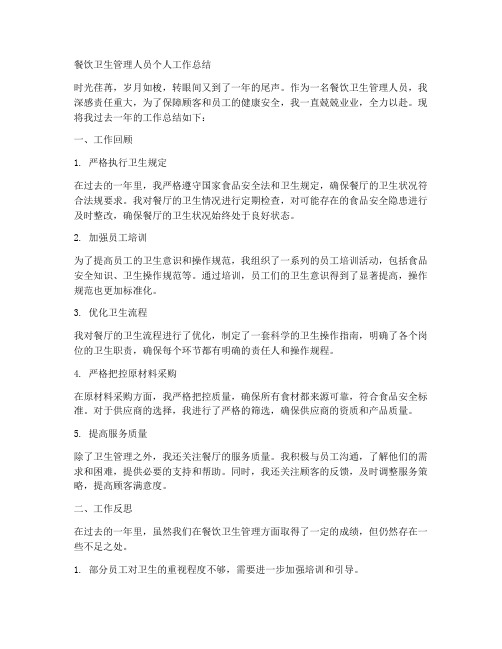 餐饮卫生管理人员个人工作总结

时光荏苒，岁月如梭，转眼间又到了一年的尾声。作为一名餐饮卫生管理人员，我深感责任重大，为了保障顾客和员工的健康安全，我一直兢兢业业，全力以赴。现将我过去一年的工作总结如下：

一、工作回顾

1. 严格执行卫生规定

在过去的一年里，我严格遵守国家食品安全法和卫生规定，确保餐厅的卫生状况符合法规要求。我对餐厅的卫生情况进行定期检查，对可能存在的食品安全隐患进行及时整改，确保餐厅的卫生状况始终处于良好状态。

2. 加强员工培训

为了提高员工的卫生意识和操作规范，我组织了一系列的员工培训活动，包括食品安全知识、卫生操作规范等。通过培训，员工们的卫生意识得到了显著提高，操作规范也更加标准化。

3. 优化卫生流程

我对餐厅的卫生流程进行了优化，制定了一套科学的卫生操作指南，明确了各个岗位的卫生职责，确保每个环节都有明确的责任人和操作规程。

4. 严格把控原材料采购

在原材料采购方面，我严格把控质量，确保所有食材都来源可靠，符合食品安全标准。对于供应商的选择，我进行了严格的筛选，确保供应商的资质和产品质量。

5. 提高服务质量

除了卫生管理之外，我还关注餐厅的服务质量。我积极与员工沟通，了解他们的需求和困难，提供必要的支持和帮助。同时，我还关注顾客的反馈，及时调整服务策略，提高顾客满意度。

二、工作反思

在过去的一年里，虽然我们在餐饮卫生管理方面取得了一定的成绩，但仍然存在一些不足之处。

1. 部分员工对卫生的重视程度不够，需要进一步加强培训和引导。